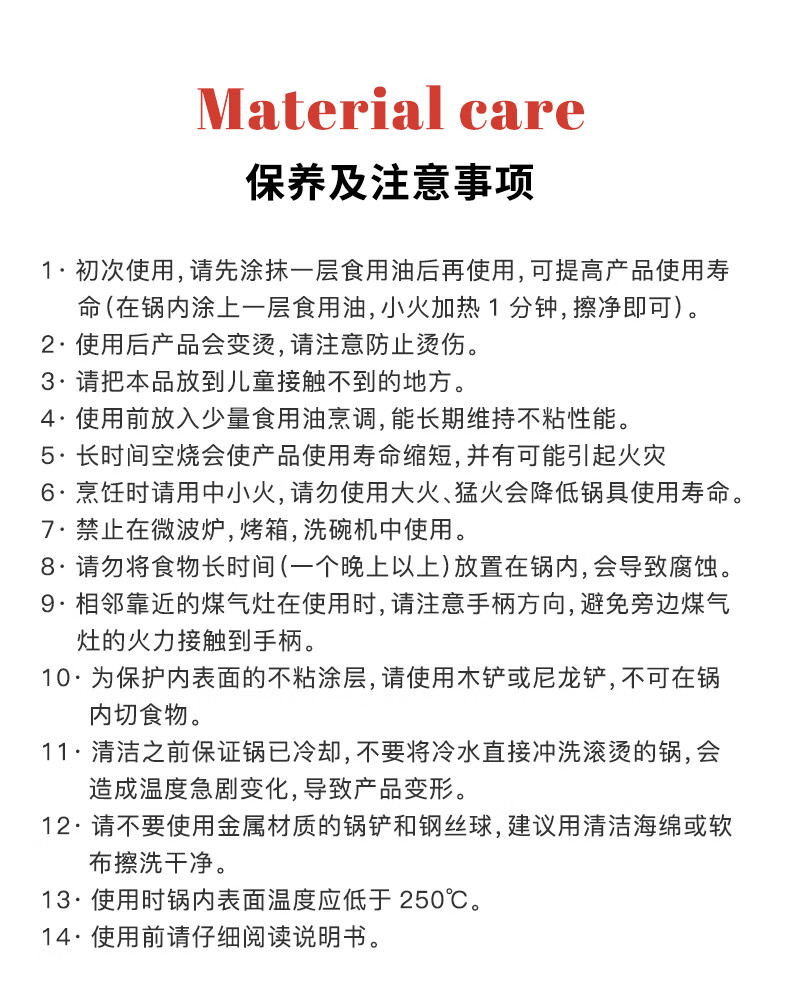 Material care

保养及注意事项

1· 初次使用,请先涂抹一层食用油后再使用,可提高产品使用寿命(在锅内涂上一层食用油,小火加热 1 分钟,擦净即可)。

2· 使用后产品会变烫,请注意防止烫伤。

3· 请把本品放到儿童接触不到的地方。

4· 使用前放入少量食用油烹调,能长期维持不粘性能。

5· 长时间空烧会使产品使用寿命缩短,并有可能引起火灾

6· 烹饪时请用中小火,请勿使用大火、猛火会降低锅具使用寿命。

7· 禁止在微波炉,烤箱,洗碗机中使用。

8· 请勿将食物长时间(一个晚上以上)放置在锅内,会导致腐蚀。

9· 相邻靠近的煤气灶在使用时,请注意手柄方向,避免旁边煤气灶的火力接触到手柄。

10· 为保护内表面的不粘涂层,请使用木铲或尼龙铲,不可在锅内切食物。

11· 清洁之前保证锅已冷却,不要将冷水直接冲洗滚烫的锅,会造成温度急剧变化,导致产品变形。

12· 请不要使用金属材质的锅铲和钢丝球,建议用清洁海绵或软布擦洗干净。

13· 使用时锅内表面温度应低于 250℃。

14· 使用前请仔细阅读说明书。